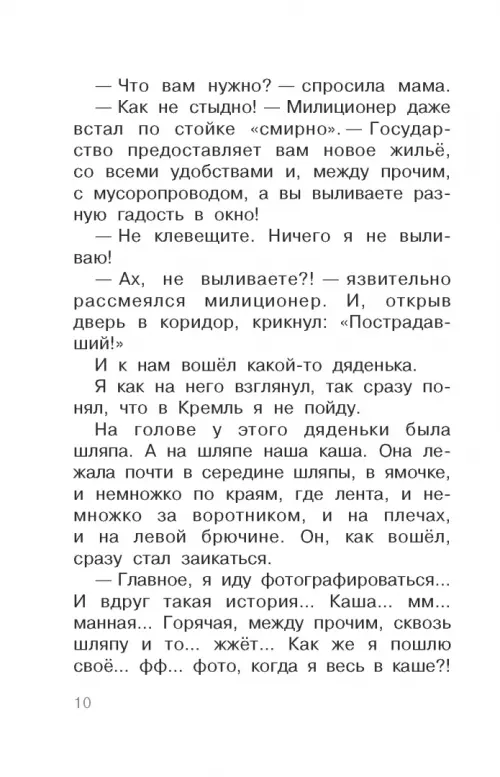 — Что вам нужно? — спросила мама.

— Как не стыдно! — Милиционер даже встал по стойке «смирно». — Государство предоставляет вам новое жильё, со всеми удобствами и, между прочим, с мусоропроводом, а вы выливаете разную гадость в окно!

— Не клевещите. Ничего я не выливаю!

— Ах, не выливаете?! — язвительно рассмеялся милиционер. И, открыв дверь в коридор, крикнул: «Пострадавший!»

И к нам вошёл какой-то дяденька.

Я как на него взглянул, так сразу понял, что в Кремль я не пойду.

На голове у этого дяденьки была шляпа. А на шляпе наша каша. Она лежала почти в середине шляпы, в ямочке, и немножко по краям, где лента, и немножко за воротником, и на плечах, и на левой брючине. Он, как вошёл, сразу стал заикаться.

— Главное, я иду фотографироваться... И вдруг такая история... Каша... мм... манная... Горячая, между прочим, сквозь шляпу и то... жжёт... Как же я пошлю своё... фф... фото, когда я весь в каше?!

10